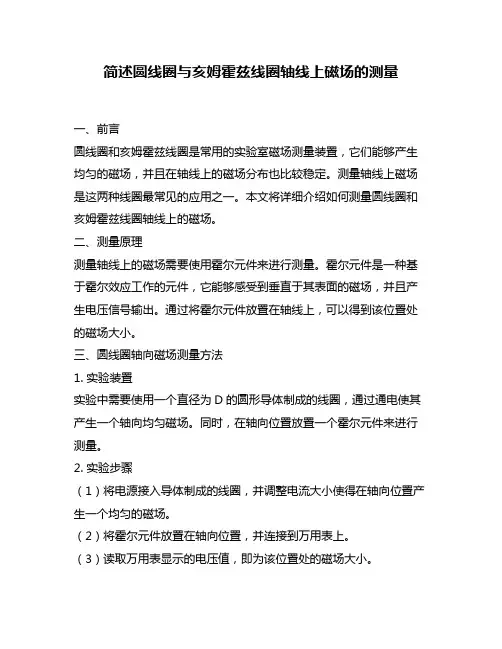 简述圆线圈与亥姆霍兹线圈轴线上磁场的测量

一、前言

圆线圈和亥姆霍兹线圈是常用的实验室磁场测量装置，它们能够产生均匀的磁场，并且在轴线上的磁场分布也比较稳定。测量轴线上磁场是这两种线圈最常见的应用之一。本文将详细介绍如何测量圆线圈和亥姆霍兹线圈轴线上的磁场。

二、测量原理

测量轴线上的磁场需要使用霍尔元件来进行测量。霍尔元件是一种基于霍尔效应工作的元件，它能够感受到垂直于其表面的磁场，并且产生电压信号输出。通过将霍尔元件放置在轴线上，可以得到该位置处的磁场大小。

三、圆线圈轴向磁场测量方法

1. 实验装置

实验中需要使用一个直径为 D 的圆形导体制成的线圈，通过通电使其产生一个轴向均匀磁场。同时，在轴向位置放置一个霍尔元件来进行测量。

2. 实验步骤

（1）将电源接入导体制成的线圈，并调整电流大小使得在轴向位置产生一个均匀的磁场。

（2）将霍尔元件放置在轴向位置，并连接到万用表上。

（3）读取万用表显示的电压值，即为该位置处的磁场大小。